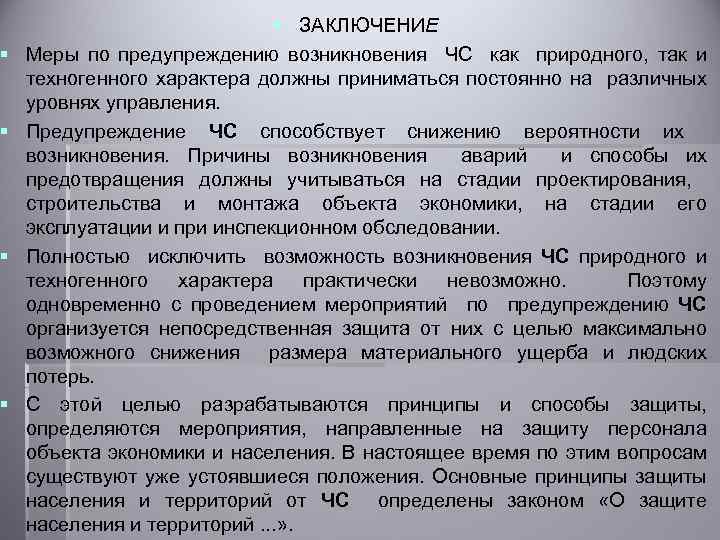 ЗАКЛЮЧЕНИЕ

Меры по предупреждению возникновения ЧС как природного, так и техногенного характера должны приниматься постоянно на различных уровнях управления.

Предупреждение ЧС способствует снижению вероятности их возникновения. Причины возникновения аварий и способы их предотвращения должны учитываться на стадии проектирования, строительства и монтажа объекта экономики, на стадии его эксплуатации и при инспекционном обследовании.

Полностью исключить возможность возникновения ЧС природного и техногенного характера практически невозможно. Поэтому одновременно с проведением мероприятий по предупреждению ЧС организуется непосредственная защита от них с целью максимально возможного снижения размера материального ущерба и людских потерь.

С этой целью разрабатываются принципы и способы защиты, определяются мероприятия, направленные на защиту персонала объекта экономики и населения. В настоящее время по этим вопросам существуют уже устоявшиеся положения. Основные принципы защиты населения и территорий от ЧС определены законом «О защите населения и территорий ...».